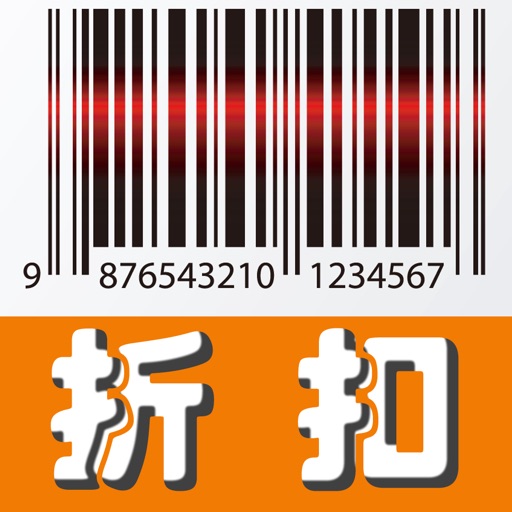 9 876543210 1234567

折 扣